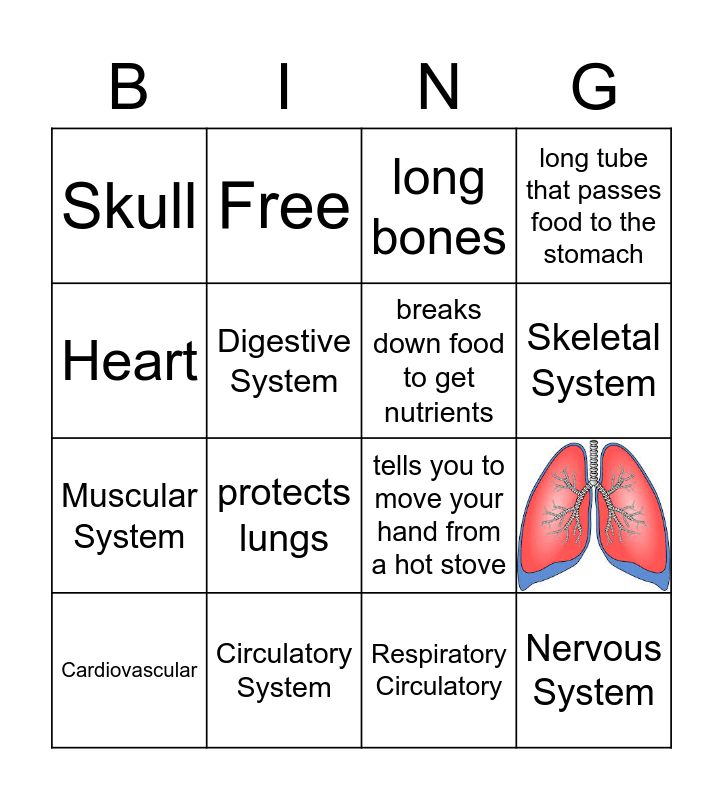 | B | I | N | G |
|---|---|---|---|
| Skull | Free | long bones | long tube that passes food to the stomach |
| Heart | Digestive System | breaks down food to get nutrients | Skeletal System |
| Muscular System | protects lungs | tells you to move your hand from a hot stove | |
| Cardiovascular | Circulatory System | Respiratory Circulatory | Nervous System |